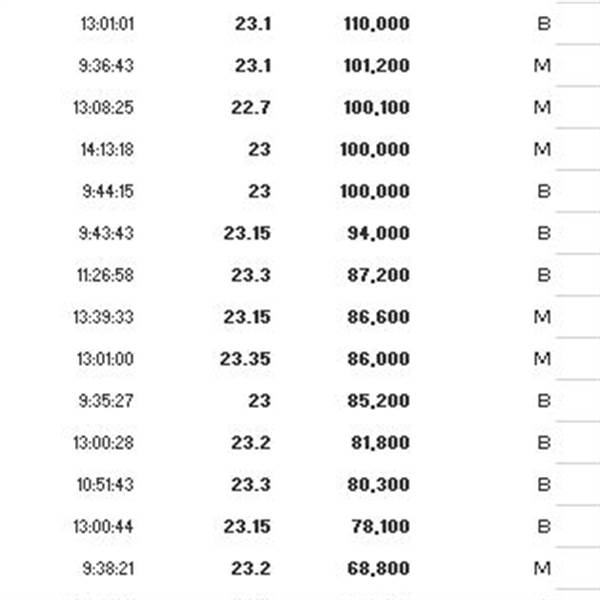 | | | | |
|---|---|---|---|
| 13:01:01 | 23.1 | 110,000 | B |
| 9:36:43 | 23.1 | 101,200 | M |
| 13:08:25 | 22.7 | 100,100 | M |
| 14:13:18 | 23 | 100,000 | M |
| 9:44:15 | 23 | 100,000 | B |
| 9:43:43 | 23.15 | 94,000 | B |
| 11:26:58 | 23.3 | 87,200 | B |
| 13:39:33 | 23.15 | 86,600 | M |
| 13:01:00 | 23.35 | 86,000 | M |
| 9:35:27 | 23 | 85,200 | B |
| 13:00:28 | 23.2 | 81,800 | B |
| 10:51:43 | 23.3 | 80,300 | B |
| 13:00:44 | 23.15 | 78,100 | B |
| 9:38:21 | 23.2 | 68,800 | M |